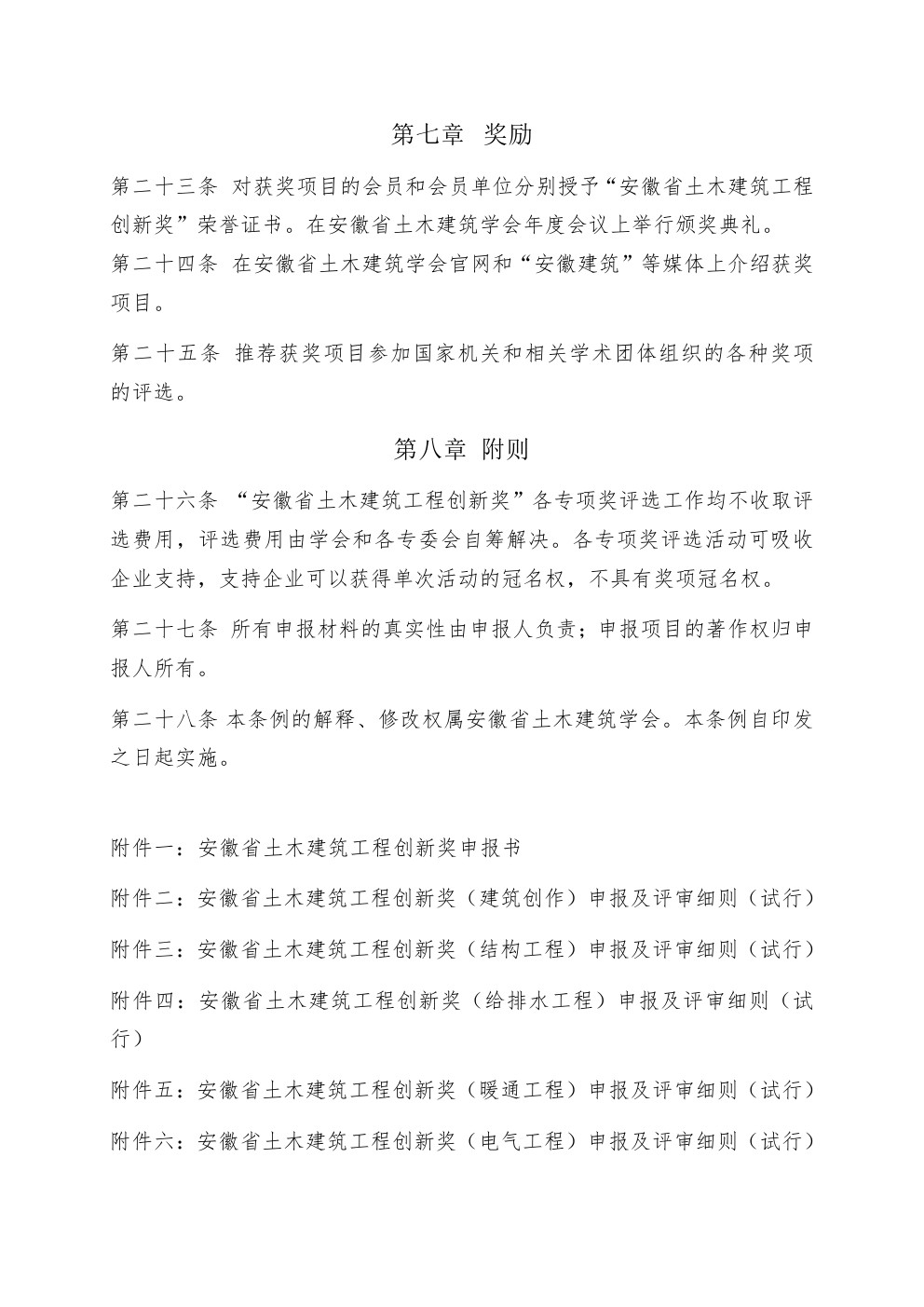 第七章 奖励

第二十三条 对获奖项目的会员和会员单位分别授予“安徽省土木建筑工程创新奖”荣誉证书。在安徽省土木建筑学会年度会议上举行颁奖典礼。

第二十四条 在安徽省土木建筑学会官网和“安徽建筑”等媒体上介绍获奖项目。

第二十五条 推荐获奖项目参加国家机关和相关学术团体组织的各种奖项的评选。

第八章 附则

第二十六条 “安徽省土木建筑工程创新奖”各专项奖评选工作均不收取评选费用，评选费用由学会和各专委会自筹解决。各专项奖评选活动可吸收企业支持，支持企业可以获得单次活动的冠名权，不具有奖项冠名权。

第二十七条 所有申报材料的真实性由申报人负责；申报项目的著作权归申报人所有。

第二十八条 本条例的解释、修改权属安徽省土木建筑学会。本条例自印发之日起实施。

附件一：安徽省土木建筑工程创新奖申报书

附件二：安徽省土木建筑工程创新奖（建筑创作）申报及评审细则（试行）

附件三：安徽省土木建筑工程创新奖（结构工程）申报及评审细则（试行）

附件四：安徽省土木建筑工程创新奖（给排水工程）申报及评审细则（试行）

附件五：安徽省土木建筑工程创新奖（暖通工程）申报及评审细则（试行）

附件六：安徽省土木建筑工程创新奖（电气工程）申报及评审细则（试行）